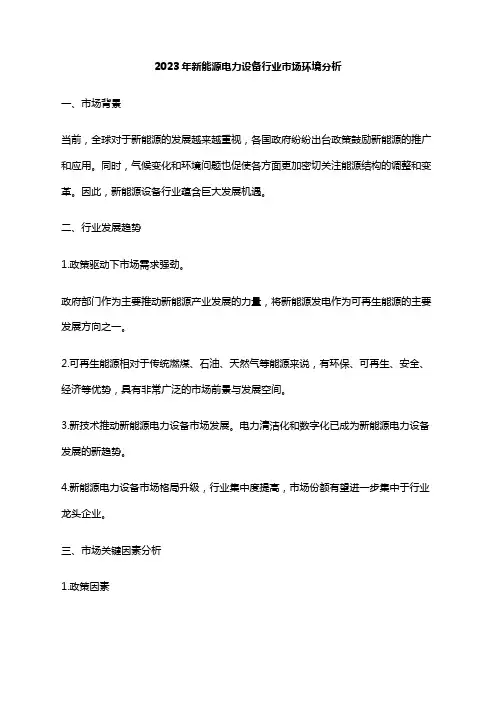 2023年新能源电力设备行业市场环境分析

一、市场背景

当前，全球对于新能源的发展越来越重视，各国政府纷纷出台政策鼓励新能源的推广和应用。同时，气候变化和环境问题也促使各方面更加密切关注能源结构的调整和变革。因此，新能源设备行业蕴含巨大发展机遇。

二、行业发展趋势

1.政策驱动下市场需求强劲。

政府部门作为主要推动新能源产业发展的力量，将新能源发电作为可再生能源的主要发展方向之一。

2.可再生能源相对于传统燃煤、石油、天然气等能源来说，有环保、可再生、安全、经济等优势，具有非常广泛的市场前景与发展空间。

3.新技术推动新能源电力设备市场发展。电力清洁化和数字化已成为新能源电力设备发展的新趋势。

4.新能源电力设备市场格局升级，行业集中度提高，市场份额有望进一步集中于行业龙头企业。

三、市场关键因素分析

1.政策因素